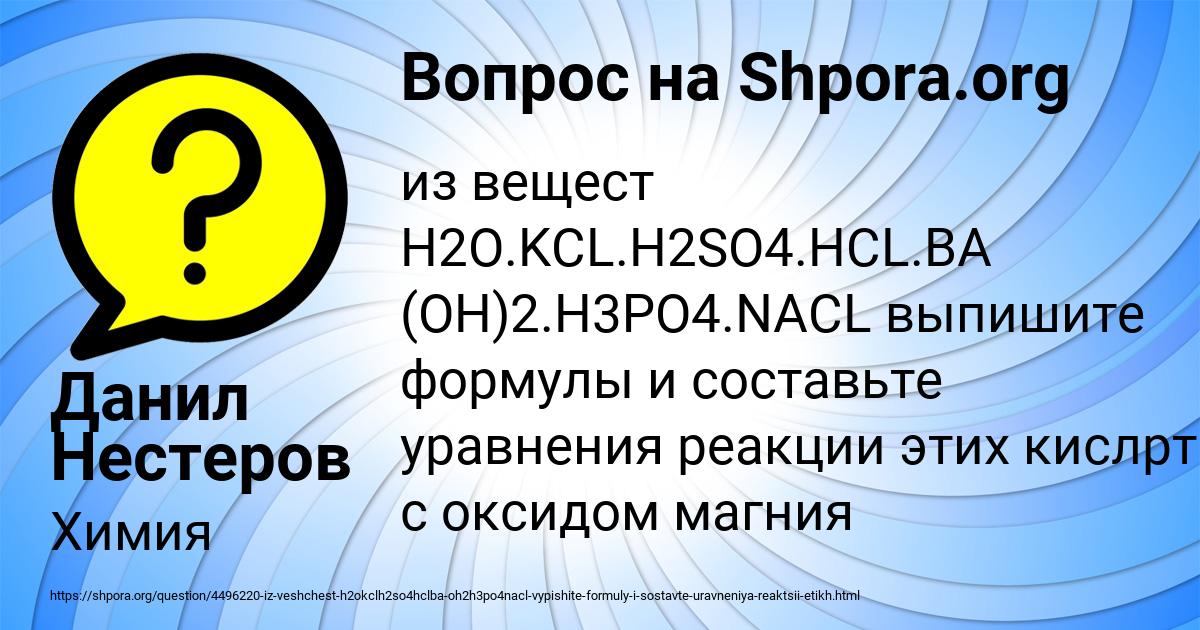 Вопрос на Shpora.org

из вещест H2O.KCL.H2SO4.HCL.BA (OH)2.H3PO4.NACL выпишите формулы и составьте уравнения реакции этих кислрт с оксидом магния

Данил Нестеров

Химия

https://shpora.org/question/4496220-iz-veshchest-h2okclh2so4hclba-oh2h3po4nacl-vypishite-formuly-i-sostavte-uravneniya-reaktsii-etikh.html